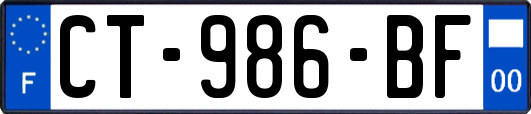 F
CT-986-BF
00